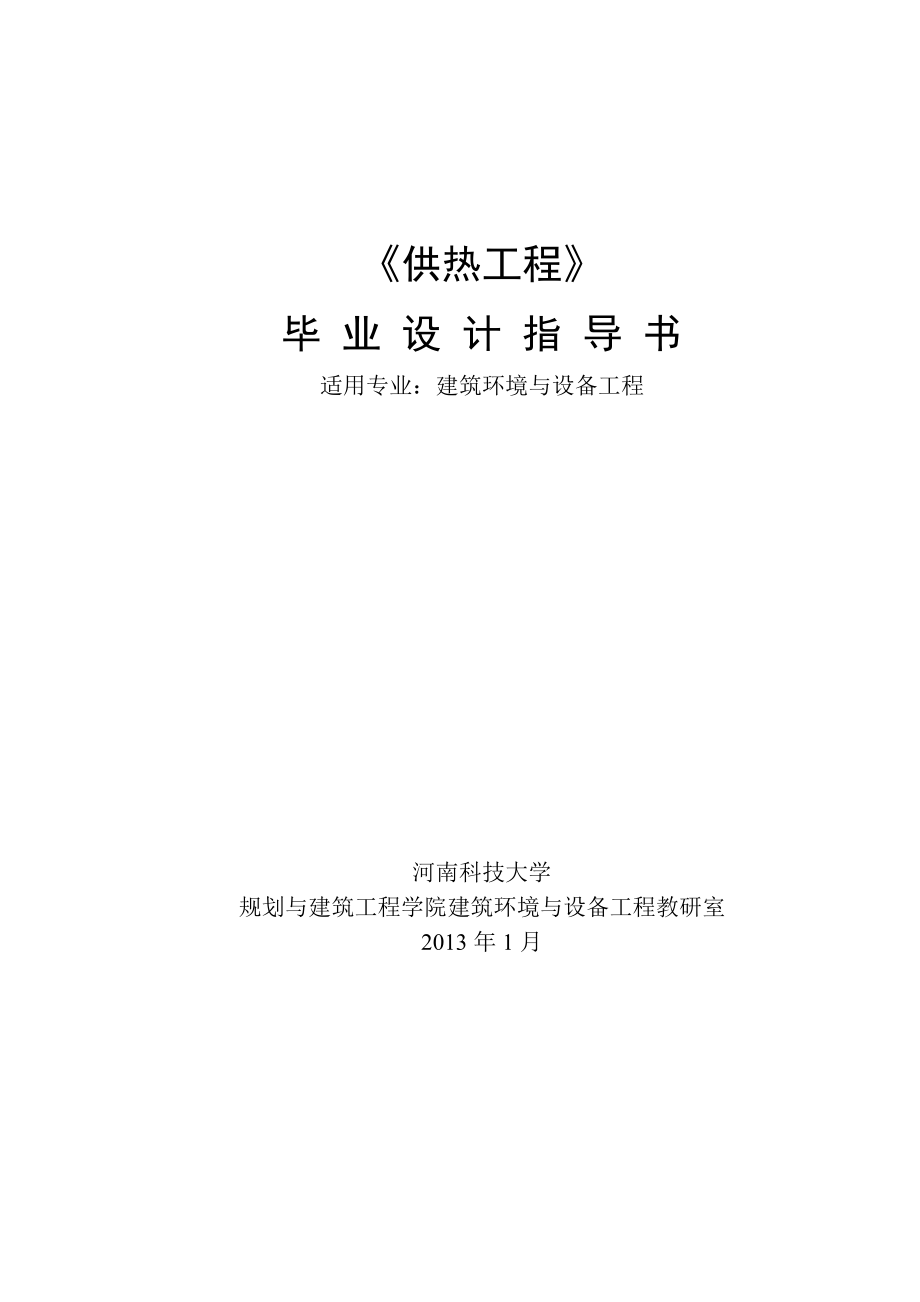 《供热工程》

毕 业 设 计 指 导 书

适用专业：建筑环境与设备工程

河南科技大学

规划与建筑工程学院建筑环境与设备工程教研室

2013 年 1 月